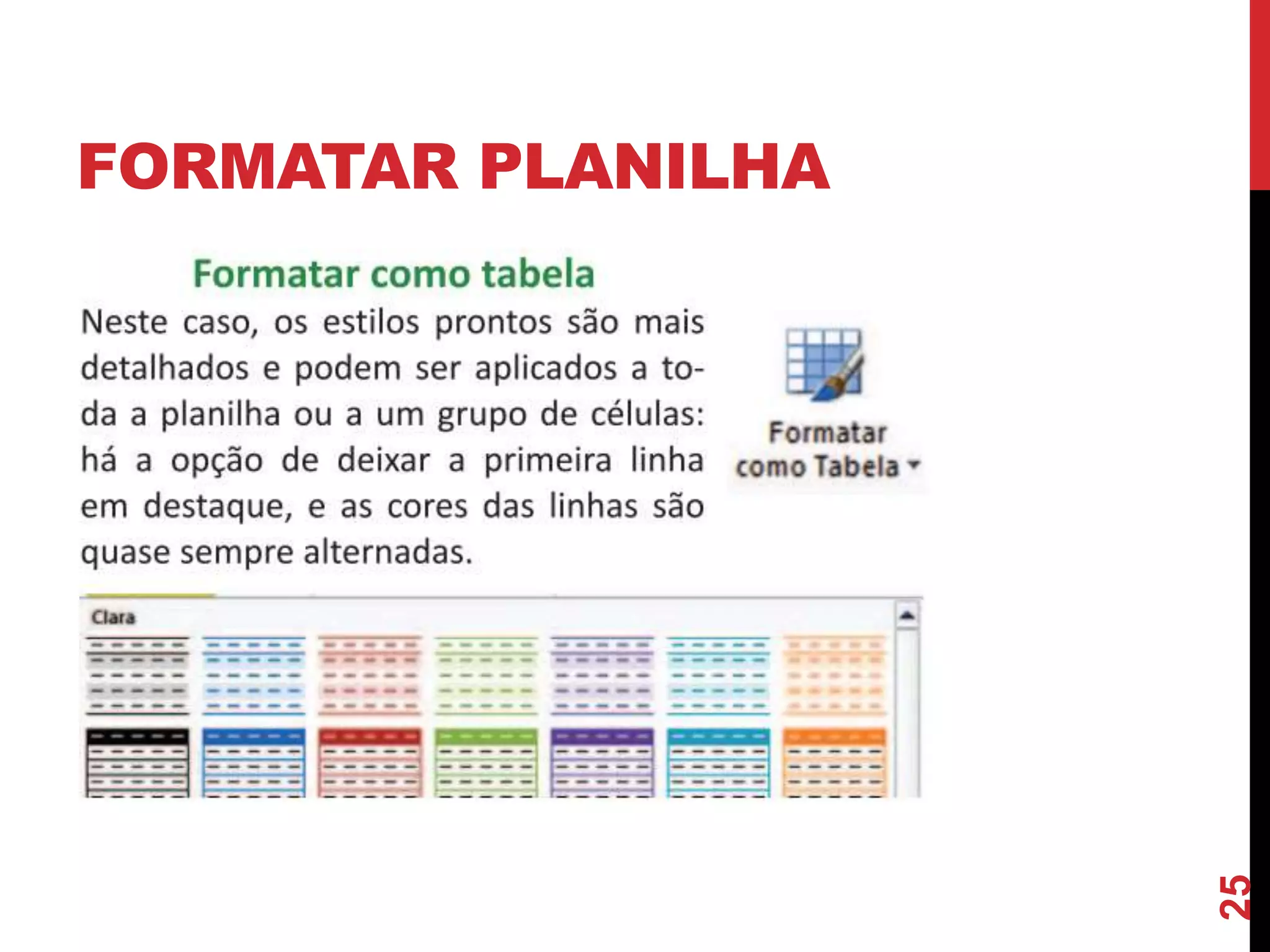 FORMATAR PLANILHA

Formatar como tabela

Neste caso, os estilos prontos são mais detalhados e podem ser aplicados a toda a planilha ou a um grupo de células: há a opção de deixar a primeira linha em destaque, e as cores das linhas são quase sempre alternadas.

Formatar como Tabela

Clara

25